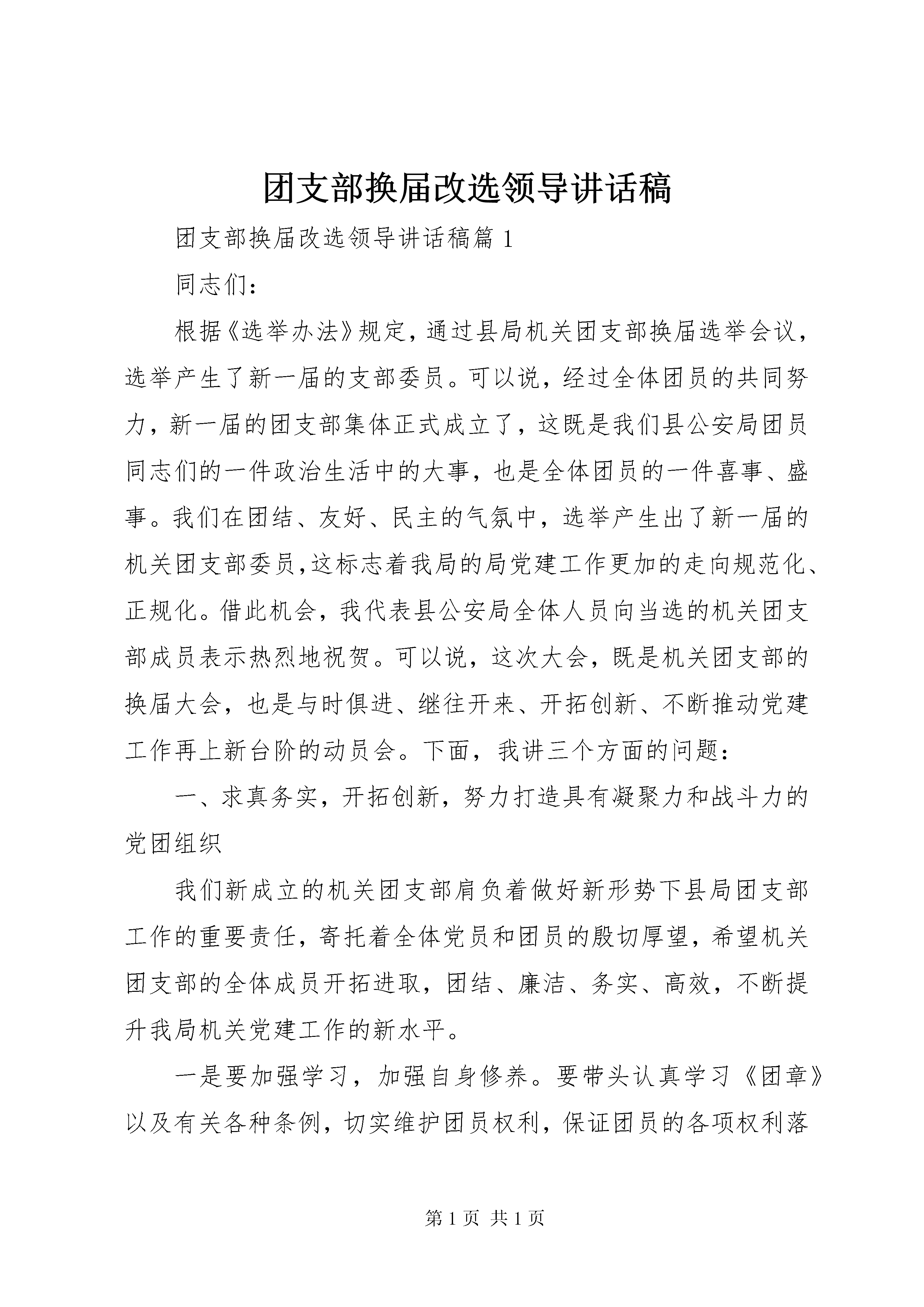 团支部换届改选领导讲话稿

团支部换届改选领导讲话稿篇1

同志们：

根据《选举办法》规定，通过县局机关团支部换届选举会议，选举产生了新一届的支部委员。可以说，经过全体团员的共同努力，新一届的团支部集体正式成立了，这既是我们县公安局团员同志们的一件政治生活中的大事，也是全体团员的一件喜事、盛事。我们在团结、友好、民主的气氛中，选举产生出了新一届的机关团支部委员，这标志着我局的局党建工作更加的走向规范化、正规化。借此机会，我代表县公安局全体人员向当选的机关团支部成员表示热烈地祝贺。可以说，这次大会，既是机关团支部的换届大会，也是与时俱进、继往开来、开拓创新、不断推动党建工作再上新台阶的动员会。下面，我讲三个方面的问题：

一、求真务实，开拓创新，努力打造具有凝聚力和战斗力的党团组织

我们新成立的机关团支部肩负着做好新形势下县局团支部工作的重要责任，寄托着全体党员和团员的殷切厚望，希望机关团支部的全体成员开拓进取，团结、廉洁、务实、高效，不断提升我局机关党建工作的新水平。

一是要加强学习，加强自身修养。要带头认真学习《团章》以及有关各种条例，切实维护团员权利，保证团员的各项权利落

第1页 共1页